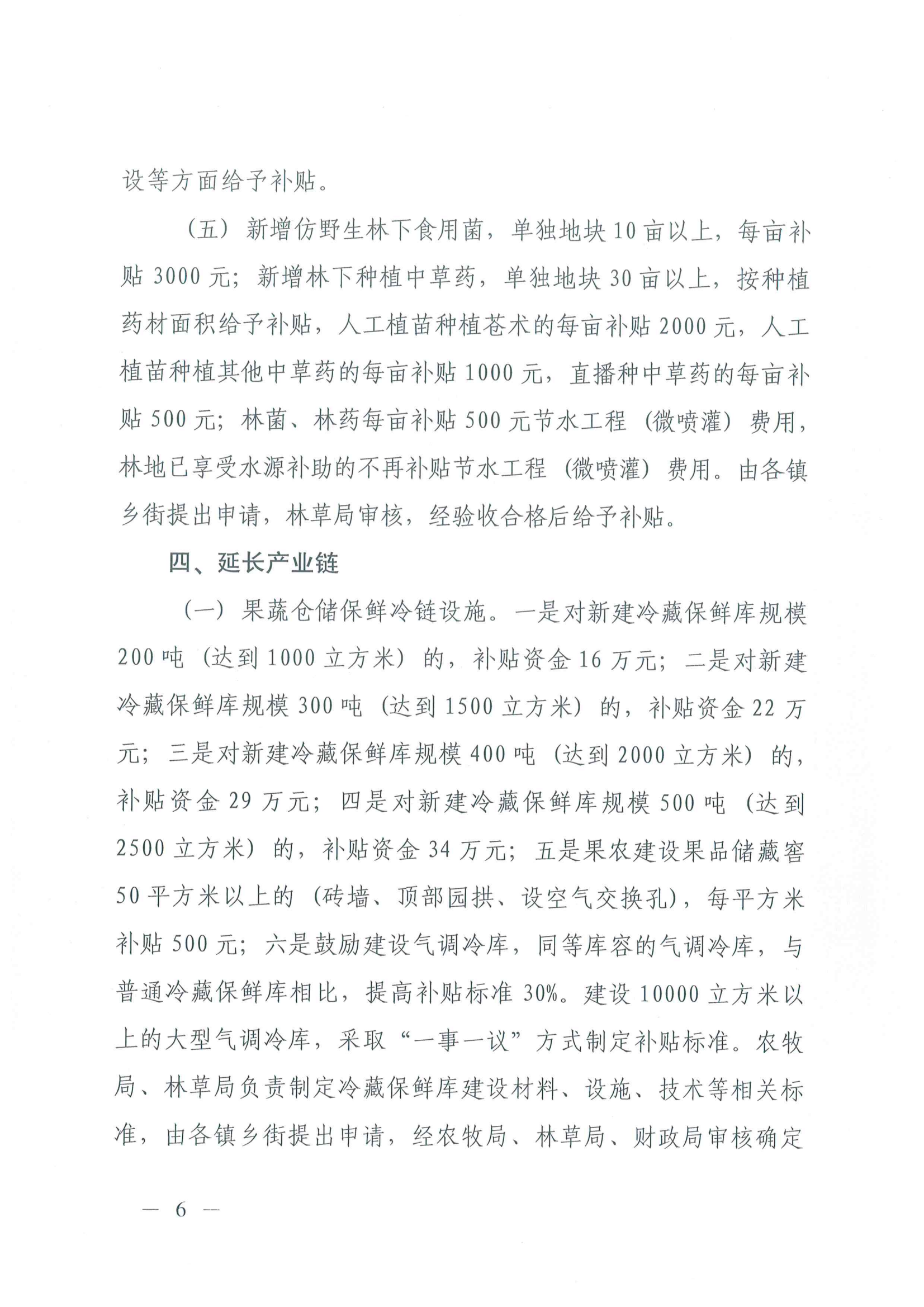 设等方面给予补贴。

（五）新增仿野生林下食用菌，单独地块10亩以上，每亩补贴3000元；新增林下种植中草药，单独地块30亩以上，按种植药材面积给予补贴，人工植苗种植苍术的每亩补贴2000元，人工植苗种植其他中草药的每亩补贴1000元，直播种中草药的每亩补贴500元；林菌、林药每亩补贴500元节水工程（微喷灌）费用，林地已享受水源补助的不再补贴节水工程（微喷灌）费用。由各镇乡街提出申请，林草局审核，经验收合格后给予补贴。

四、延长产业链

（一）果蔬仓储保鲜冷链设施。一是对新建冷藏保鲜库规模200吨（达到1000立方米）的，补贴资金16万元；二是对新建冷藏保鲜库规模300吨（达到1500立方米）的，补贴资金22万元；三是对新建冷藏保鲜库规模400吨（达到2000立方米）的，补贴资金29万元；四是对新建冷藏保鲜库规模500吨（达到2500立方米）的，补贴资金34万元；五是果农建设果品储藏窖50平方米以上的（砖墙、顶部园拱、设空气交换孔），每平方米补贴500元；六是鼓励建设气调冷库，同等库容的气调冷库，与普通冷藏保鲜库相比，提高补贴标准30%。建设10000立方米以上的大型气调冷库，采取“一事一议”方式制定补贴标准。农牧局、林草局负责制定冷藏保鲜库建设材料、设施、技术等相关标准，由各镇乡街提出申请，经农牧局、林草局、财政局审核确定

— 6 —